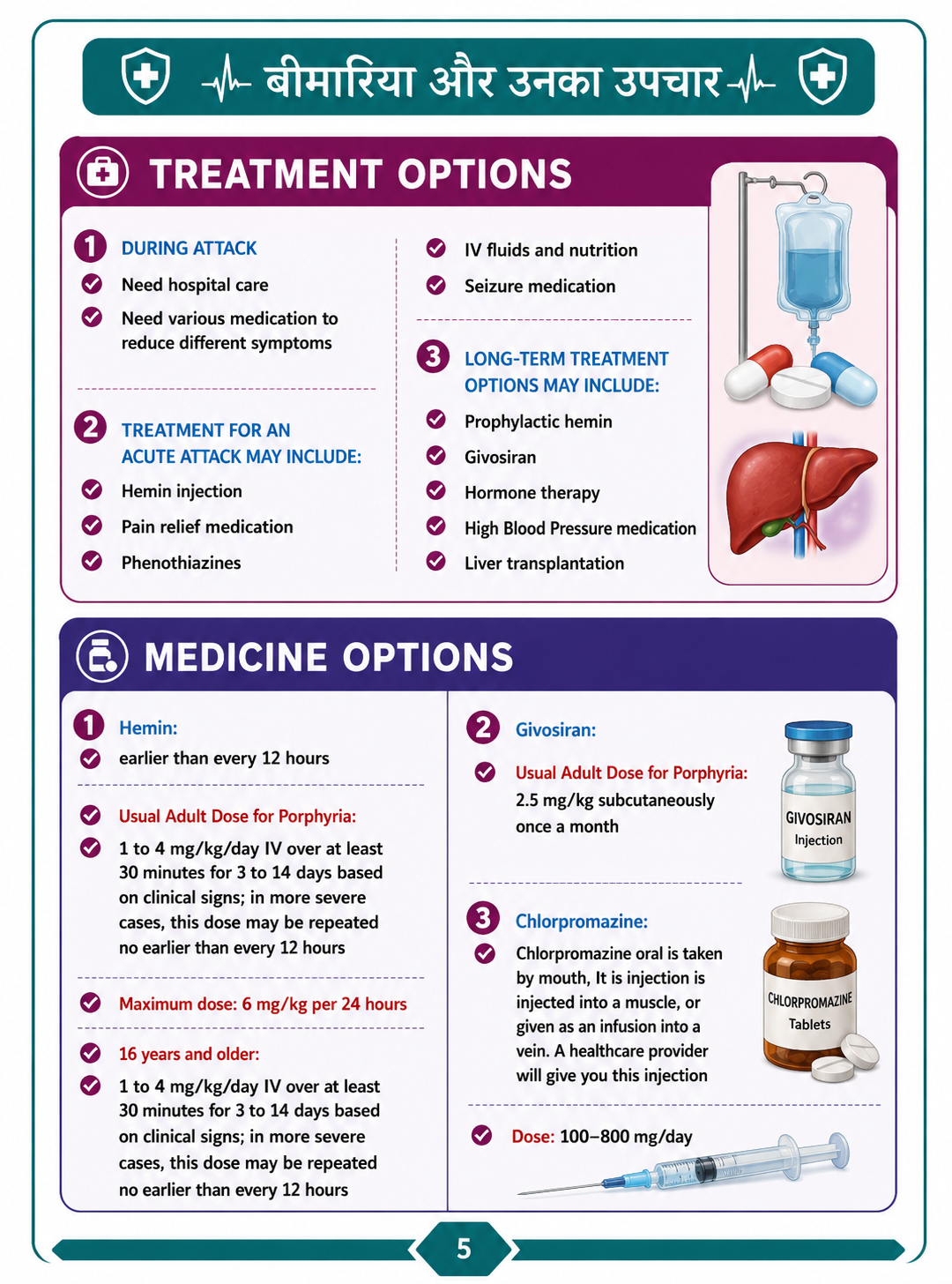 बीमारिया और उनका उपचार

TREATMENT OPTIONS

1 DURING ATTACK
Need hospital care
Need various medication to reduce different symptoms

2 TREATMENT FOR AN ACUTE ATTACK MAY INCLUDE:
Hemin injection
Pain relief medication
Phenothiazines

IV fluids and nutrition
Seizure medication

3 LONG-TERM TREATMENT OPTIONS MAY INCLUDE:
Prophylactic hemin
Givosiran
Hormone therapy
High Blood Pressure medication
Liver transplantation

MEDICINE OPTIONS

1 Hemin:
earlier than every 12 hours

Usual Adult Dose for Porphyria:
1 to 4 mg/kg/day IV over at least 30 minutes for 3 to 14 days based on clinical signs; in more severe cases, this dose may be repeated no earlier than every 12 hours

Maximum dose: 6 mg/kg per 24 hours

16 years and older:
1 to 4 mg/kg/day IV over at least 30 minutes for 3 to 14 days based on clinical signs; in more severe cases, this dose may be repeated no earlier than every 12 hours

2 Givosiran:
Usual Adult Dose for Porphyria:
2.5 mg/kg subcutaneously once a month

GIVOSIRAN
Injection

3 Chlorpromazine:
Chlorpromazine oral is taken by mouth, It is injection is injected into a muscle, or given as an infusion into a vein. A healthcare provider will give you this injection

CHLORPROMAZINE
Tablets

Dose: 100–800 mg/day

5